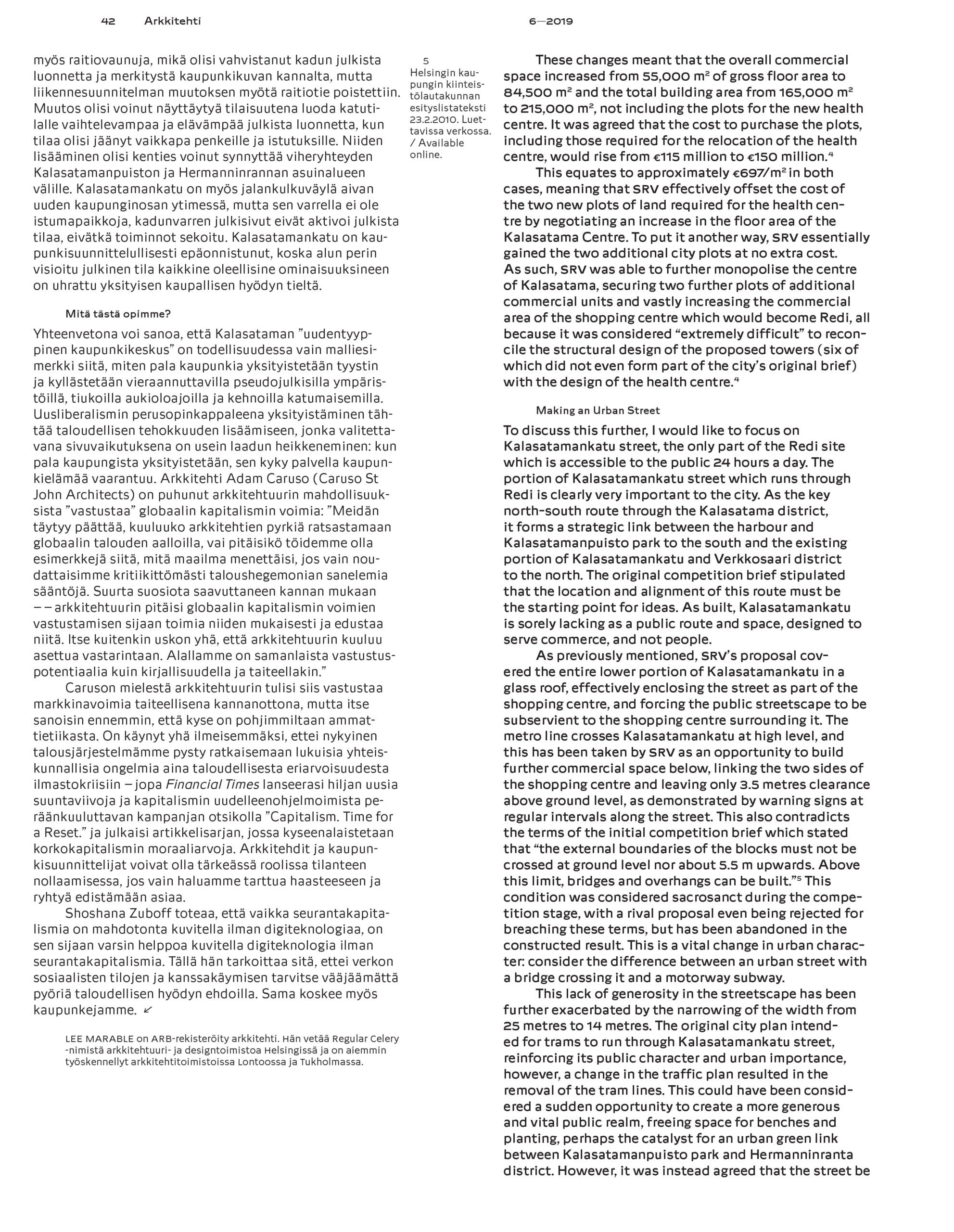 42 Arkkitehti 6—2019

myös raitiovaunuja, mikä olisi vahvistanut kadun julkista luonnetta ja merkitystä kaupunkikuvan kannalta, mutta liikennesuunnitelman muutoksen myötä raitiotie poistettiin. Muutos olisi voinut näyttäytyä tilaisuutena luoda katutilalle vaihtelevampaa ja elävämpää julkista luonnetta, kun tilaa olisi jäänyt vaikkapa penkeille ja istutuksille. Niiden lisääminen olisi kenties voinut synnyttää viheryhteyden Kalasatamanpuiston ja Hermanninrannan asuinalueen välille. Kalasatamankatu on myös jalankulkuväylä aivan uuden kaupunginosan ytimessä, mutta sen varrella ei ole istumapaikkoja, kadunvarren julkisivut eivät aktivoi julkista tilaa, eivätkä toiminnot sekoitu. Kalasatamankatu on kaupunkisuunnittelullisesti epäonnistunut, koska alun perin visioitu julkinen tila kaikkine oleellisine ominaisuuksineen on uhrattu yksityisen kaupallisen hyödyn tieltä.

Mitä tästä opimme?

Yhteenvetona voi sanoa, että Kalasataman ”uudentyyppinen kaupunkikeskus” on todellisuudessa vain malliesimerkki siitä, miten pala kaupunkia yksityistetään tyystin ja kyllästetään vieraannuttavilla pseudojulkisilla ympäristöillä, tiukoilla aukioloajoilla ja kehnoilla katumaisemilla. Uusliberalismin perusopinkappaleena yksityistäminen tähtää taloudellisen tehokkuuden lisäämiseen, jonka valitettavana sivuvaikutuksena on usein laadun heikkeneminen: kun pala kaupungista yksityistetään, sen kyky palvella kaupunkielämää vaarantuu. Arkkitehti Adam Caruso (Caruso St John Architects) on puhunut arkkitehtuurin mahdollisuuksista ”vastustaa” globaalin kapitalismin voimia: ”Meidän täytyy päättää, kuuluuko arkkitehtien pyrkiä ratsastamaan globaalin talouden aalloilla, vai pitäisikö töidemme olla esimerkkejä siitä, mitä maailma menettäisi, jos vain noudattaisimme kritiikittömästi taloushegemonian sanelemia sääntöjä. Suurta suosiota saavuttaneen kannan mukaan – – arkkitehtuurin pitäisi globaalin kapitalismin voimien vastustamisen sijaan toimia niiden mukaisesti ja edustaa niitä. Itse kuitenkin uskon yhä, että arkkitehtuurin kuuluu asettua vastarintaan. Alallamme on samanlaista vastustuspotentiaalia kuin kirjallisuudella ja taiteellakin.”

Caruson mielestä arkkitehtuurin tulisi siis vastustaa markkinavoimia taiteellisena kannanottona, mutta itse sanoisin ennemmin, että kyse on pohjimmiltaan ammattietiikasta. On käynyt yhä ilmeisemmäksi, ettei nykyinen talousjärjestelmämme pysty ratkaisemaan lukuisia yhteiskunnallisia ongelmia aina taloudellisesta eriarvoisuudesta ilmastokriisiin – jopa Financial Times lanseerasi hiljan uusia suuntaviivoja ja kapitalismin uudelleenohjelmoimista peräänkuuluttavan kampanjan otsikolla ”Capitalism. Time for a Reset.” ja julkaisi artikkelisarjan, jossa kyseenalaistetaan korkokapitalismin moraaliarvoja. Arkkitehdit ja kaupunkisuunnittelijat voivat olla tärkeässä roolissa tilanteen nollaamisessa, jos vain haluamme tarttua haasteeseen ja ryhtyä edistämään asiaa.

Shoshana Zuboff toteaa, että vaikka seurantakapitalismia on mahdotonta kuvitella ilman digiteknologiaa, on sen sijaan varsin helppoa kuvitella digiteknologia ilman seurantakapitalismia. Tällä hän tarkoittaa sitä, ettei verkon sosiaalisten tilojen ja kanssakäymisen tarvitse vääjäämättä pyöriä taloudellisen hyödyn ehdoilla. Sama koskee myös kaupunkejamme. ↙

LEE MARABLE on ARB-rekisteröity arkkitehti. Hän vetää Regular Celery -nimistä arkkitehtuuri- ja designtoimistoa Helsingissä ja on aiemmin työskennellyt arkkitehtitoimistoissa Lontoossa ja Tukholmassa.

5
Helsingin kaupungin kiinteistölautakunnan esityslistateksti 23.2.2010. Luettavissa verkossa. / Available online.

These changes meant that the overall commercial space increased from 55,000 m² of gross floor area to 84,500 m² and the total building area from 165,000 m² to 215,000 m², not including the plots for the new health centre. It was agreed that the cost to purchase the plots, including those required for the relocation of the health centre, would rise from €115 million to €150 million.⁴

This equates to approximately €697/m² in both cases, meaning that SRV effectively offset the cost of the two new plots of land required for the health centre by negotiating an increase in the floor area of the Kalasatama Centre. To put it another way, SRV essentially gained the two additional city plots at no extra cost. As such, SRV was able to further monopolise the centre of Kalasatama, securing two further plots of additional commercial units and vastly increasing the commercial area of the shopping centre which would become Redi, all because it was considered “extremely difficult” to reconcile the structural design of the proposed towers (six of which did not even form part of the city’s original brief) with the design of the health centre.⁴

Making an Urban Street

To discuss this further, I would like to focus on Kalasatamankatu street, the only part of the Redi site which is accessible to the public 24 hours a day. The portion of Kalasatamankatu street which runs through Redi is clearly very important to the city. As the key north–south route through the Kalasatama district, it forms a strategic link between the harbour and Kalasatamanpuisto park to the south and the existing portion of Kalasatamankatu and Verkkosaari district to the north. The original competition brief stipulated that the location and alignment of this route must be the starting point for ideas. As built, Kalasatamankatu is sorely lacking as a public route and space, designed to serve commerce, and not people.

As previously mentioned, SRV’s proposal covered the entire lower portion of Kalasatamankatu in a glass roof, effectively enclosing the street as part of the shopping centre, and forcing the public streetscape to be subservient to the shopping centre surrounding it. The metro line crosses Kalasatamankatu at high level, and this has been taken by SRV as an opportunity to build further commercial space below, linking the two sides of the shopping centre and leaving only 3.5 metres clearance above ground level, as demonstrated by warning signs at regular intervals along the street. This also contradicts the terms of the initial competition brief which stated that “the external boundaries of the blocks must not be crossed at ground level nor about 5.5 m upwards. Above this limit, bridges and overhangs can be built.”⁵ This condition was considered sacrosanct during the competition stage, with a rival proposal even being rejected for breaching these terms, but has been abandoned in the constructed result. This is a vital change in urban character: consider the difference between an urban street with a bridge crossing it and a motorway subway.

This lack of generosity in the streetscape has been further exacerbated by the narrowing of the width from 25 metres to 14 metres. The original city plan intended for trams to run through Kalasatamankatu street, reinforcing its public character and urban importance, however, a change in the traffic plan resulted in the removal of the tram lines. This could have been considered a sudden opportunity to create a more generous and vital public realm, freeing space for benches and planting, perhaps the catalyst for an urban green link between Kalasatamanpuisto park and Hermanninranta district. However, it was instead agreed that the street be